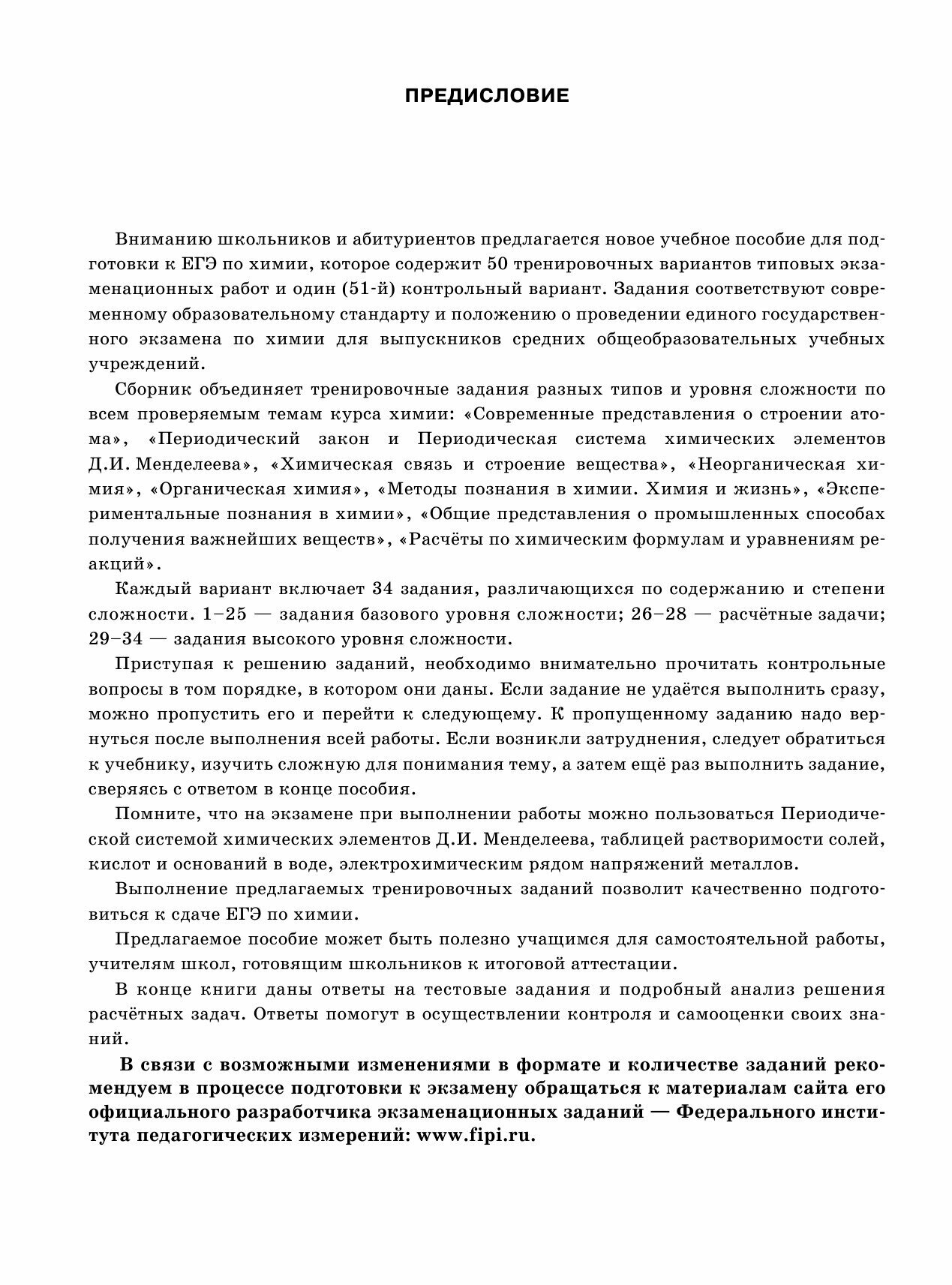 ПРЕДИСЛОВИЕ

Вниманию школьников и абитуриентов предлагается новое учебное пособие для подготовки к ЕГЭ по химии, которое содержит 50 тренировочных вариантов типовых экзаменационных работ и один (51-й) контрольный вариант. Задания соответствуют современному образовательному стандарту и положению о проведении единого государственного экзамена по химии для выпускников средних общеобразовательных учебных учреждений.

Сборник объединяет тренировочные задания разных типов и уровня сложности по всем проверяемым темам курса химии: «Современные представления о строении атома», «Периодический закон и Периодическая система химических элементов Д.И. Менделеева», «Химическая связь и строение вещества», «Неорганическая химия», «Органическая химия», «Методы познания в химии. Химия и жизнь», «Экспериментальные познания в химии», «Общие представления о промышленных способах получения важнейших веществ», «Расчёты по химическим формулам и уравнениям реакций».

Каждый вариант включает 34 задания, различающихся по содержанию и степени сложности. 1–25 — задания базового уровня сложности; 26–28 — расчётные задачи; 29–34 — задания высокого уровня сложности.

Приступая к решению заданий, необходимо внимательно прочитать контрольные вопросы в том порядке, в котором они даны. Если задание не удаётся выполнить сразу, можно пропустить его и перейти к следующему. К пропущенному заданию надо вернуться после выполнения всей работы. Если возникли затруднения, следует обратиться к учебнику, изучить сложную для понимания тему, а затем ещё раз выполнить задание, сверяясь с ответом в конце пособия.

Помните, что на экзамене при выполнении работы можно пользоваться Периодической системой химических элементов Д.И. Менделеева, таблицей растворимости солей, кислот и оснований в воде, электрохимическим рядом напряжений металлов.

Выполнение предлагаемых тренировочных заданий позволит качественно подготовиться к сдаче ЕГЭ по химии.

Предлагаемое пособие может быть полезно учащимся для самостоятельной работы, учителям школ, готовящим школьников к итоговой аттестации.

В конце книги даны ответы на тестовые задания и подробный анализ решения расчётных задач. Ответы помогут в осуществлении контроля и самооценки своих знаний.

В связи с возможными изменениями в формате и количестве заданий рекомендуем в процессе подготовки к экзамену обращаться к материалам сайта его официального разработчика экзаменационных заданий — Федерального института педагогических измерений: www.fipi.ru.